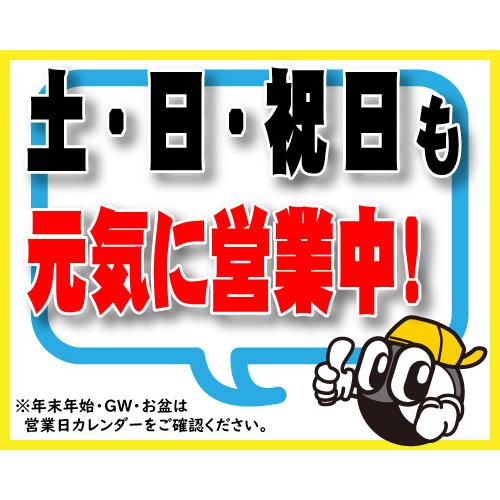 土・日・祝日も
元気に営業中!

※年末年始・GW・お盆は
営業日カレンダーをご確認ください。